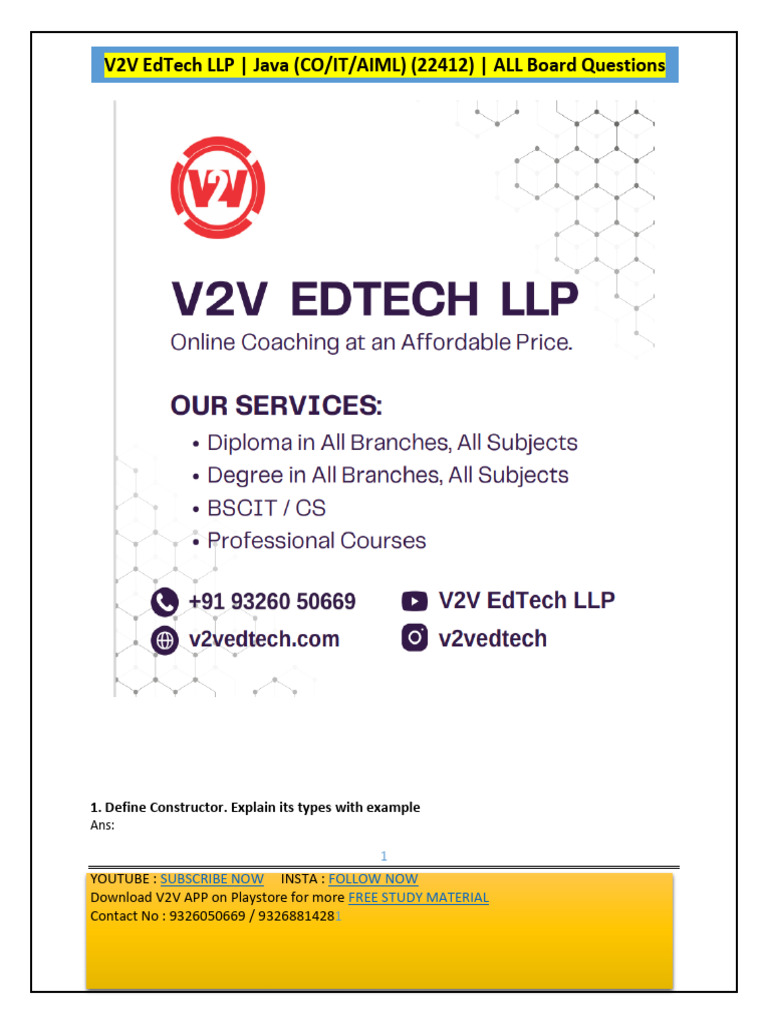 V2V EdTech LLP | Java (CO/IT/AIML) (22412) | ALL Board Questions

V2V

V2V EDTECH LLP
Online Coaching at an Affordable Price.

OUR SERVICES:
• Diploma in All Branches, All Subjects
• Degree in All Branches, All Subjects
• BSCIT / CS
• Professional Courses

+91 93260 50669
V2V EdTech LLP
v2vedtech.com
v2vedtech

1. Define Constructor. Explain its types with example
Ans:

1

YOUTUBE : SUBSCRIBE NOW INSTA : FOLLOW NOW
Download V2V APP on Playstore for more FREE STUDY MATERIAL
Contact No : 9326050669 / 93268814281